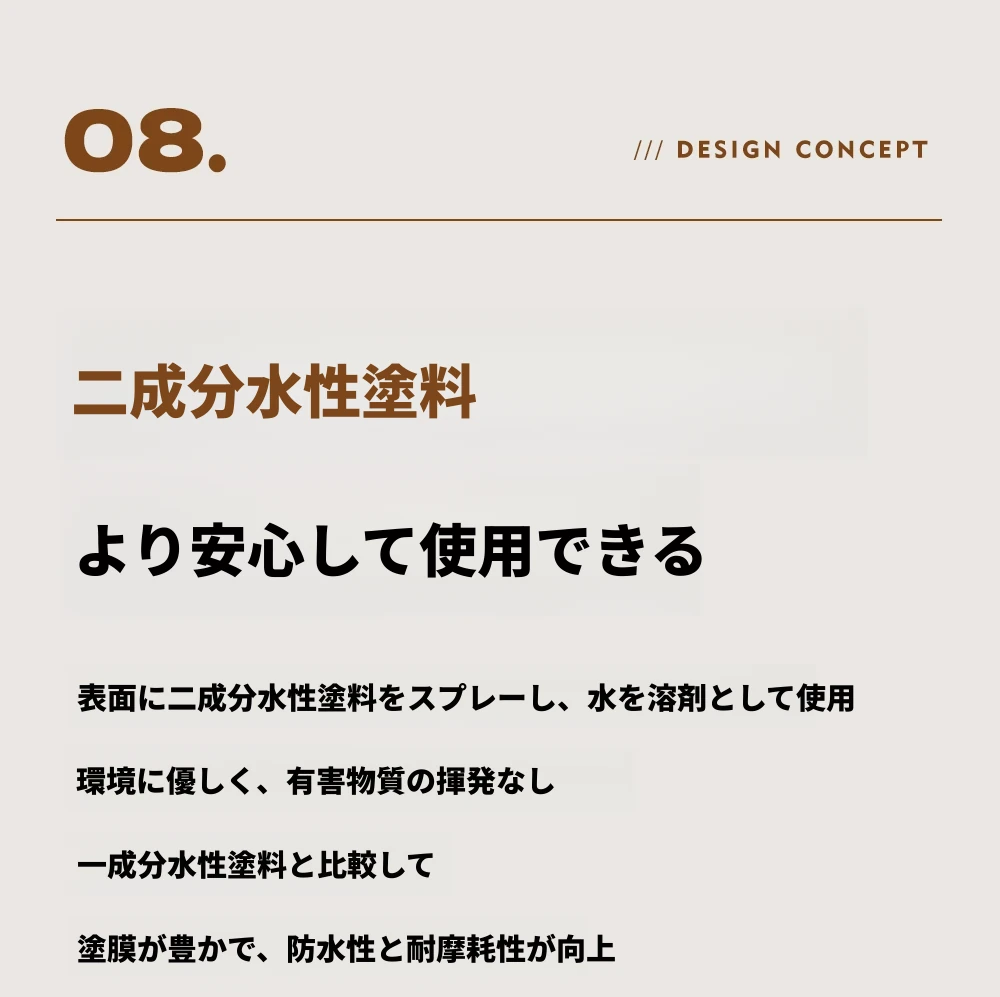 08.

/// DESIGN CONCEPT

二成分水性塗料

より安心して使用できる

表面に二成分水性塗料をスプレーし、水を溶剤として使用

環境に優しく、有害物質の揮発なし

一成分水性塗料と比較して

塗膜が豊かで、防水性と耐摩耗性が向上